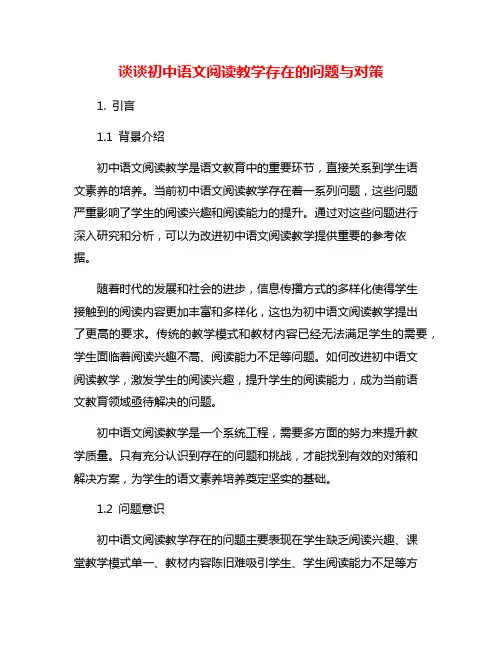 谈谈初中语文阅读教学存在的问题与对策

1. 引言

1.1 背景介绍

初中语文阅读教学是语文教育中的重要环节，直接关系到学生语文素养的培养。当前初中语文阅读教学存在着一系列问题，这些问题严重影响了学生的阅读兴趣和阅读能力的提升。通过对这些问题进行深入研究和分析，可以为改进初中语文阅读教学提供重要的参考依据。

随着时代的发展和社会的进步，信息传播方式的多样化使得学生接触到的阅读内容更加丰富和多样化，这也为初中语文阅读教学提出了更高的要求。传统的教学模式和教材内容已经无法满足学生的需要，学生面临着阅读兴趣不高、阅读能力不足等问题。如何改进初中语文阅读教学，激发学生的阅读兴趣，提升学生的阅读能力，成为当前语文教育领域亟待解决的问题。

初中语文阅读教学是一个系统工程，需要多方面的努力来提升教学质量。只有充分认识到存在的问题和挑战，才能找到有效的对策和解决方案，为学生的语文素养培养奠定坚实的基础。

1.2 问题意识

初中语文阅读教学存在的问题主要表现在学生缺乏阅读兴趣、课堂教学模式单一、教材内容陈旧难吸引学生、学生阅读能力不足等方